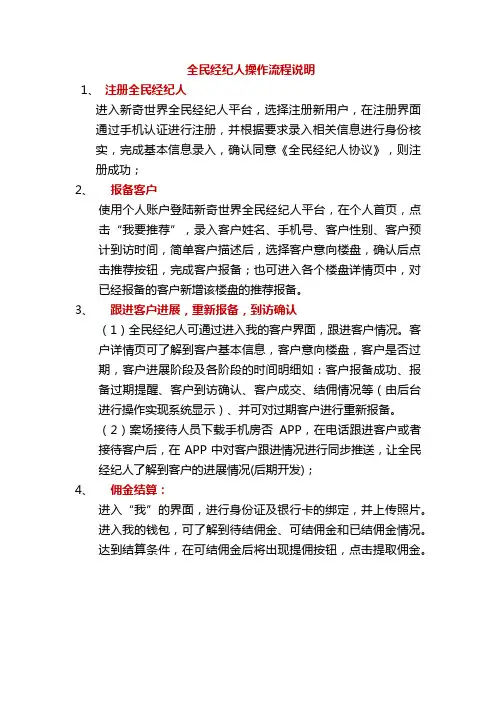 全民经纪人操作流程说明

1、 注册全民经纪人

进入新奇世界全民经纪人平台，选择注册新用户，在注册界面通过手机认证进行注册，并根据要求录入相关信息进行身份核实，完成基本信息录入，确认同意《全民经纪人协议》，则注册成功；

2、 报备客户

使用个人账户登陆新奇世界全民经纪人平台，在个人首页，点击“我要推荐”，录入客户姓名、手机号、客户性别、客户预计到访时间，简单客户描述后，选择客户意向楼盘，确认后点击推荐按钮，完成客户报备；也可进入各个楼盘详情页中，对已经报备的客户新增该楼盘的推荐报备。

3、 跟进客户进展，重新报备，到访确认

（1）全民经纪人可通过进入我的客户界面，跟进客户情况。客户详情页可了解到客户基本信息，客户意向楼盘，客户是否过期，客户进展阶段及各阶段的时间明细如：客户报备成功、报备过期提醒、客户到访确认、客户成交、结佣情况等（由后台进行操作实现系统显示）、并可对过期客户进行重新报备。

（2）案场接待人员下载手机房否 APP，在电话跟进客户或者接待客户后，在 APP 中对客户跟进情况进行同步推送，让全民经纪人了解到客户的进展情况(后期开发)；

4、 佣金结算：

进入“我”的界面，进行身份证及银行卡的绑定，并上传照片。进入我的钱包，可了解到待结佣金、可结佣金和已结佣金情况。达到结算条件，在可结佣金后将出现提佣按钮，点击提取佣金。